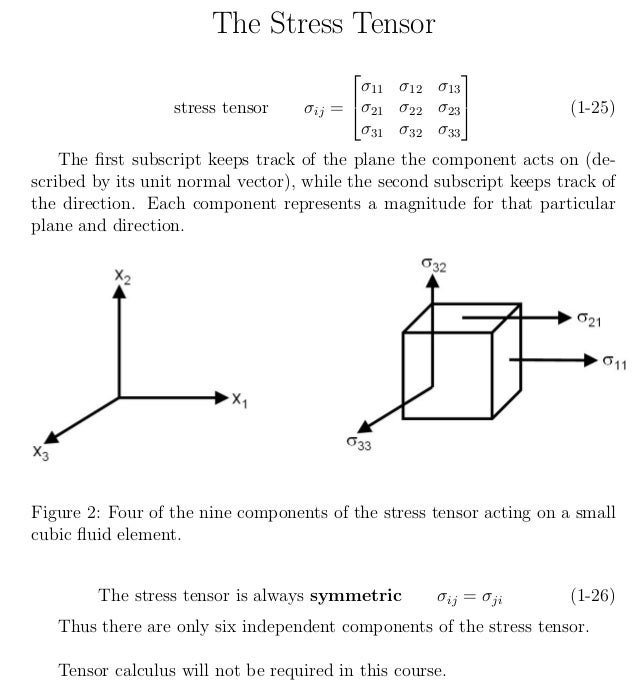 The Stress Tensor

stress tensor $\sigma_{ij} = \begin{bmatrix} \sigma_{11} & \sigma_{12} & \sigma_{13} \\ \sigma_{21} & \sigma_{22} & \sigma_{23} \\ \sigma_{31} & \sigma_{32} & \sigma_{33} \end{bmatrix}$ (1-25)

The first subscript keeps track of the plane the component acts on (described by its unit normal vector), while the second subscript keeps track of the direction. Each component represents a magnitude for that particular plane and direction.

$x_2$
$x_1$
$x_3$
$\sigma_{32}$
$\sigma_{21}$
$\sigma_{11}$
$\sigma_{33}$

Figure 2: Four of the nine components of the stress tensor acting on a small cubic fluid element.

The stress tensor is always **symmetric** $\sigma_{ij} = \sigma_{ji}$ (1-26)

Thus there are only six independent components of the stress tensor.

Tensor calculus will not be required in this course.